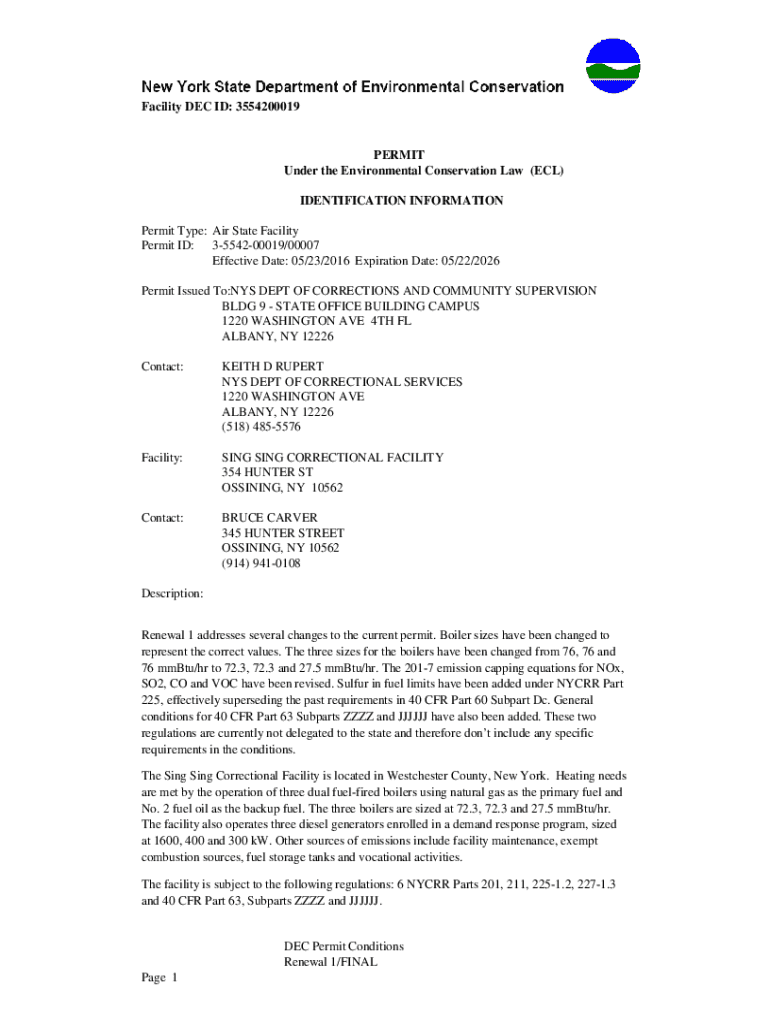 New York State Department of Environmental Conservation
Facility DEC ID: 3554200019

PERMIT
Under the Environmental Conservation Law (ECL)

IDENTIFICATION INFORMATION

Permit Type: Air State Facility
Permit ID: 3-5542-00019/00007
Effective Date: 05/23/2016 Expiration Date: 05/22/2026

Permit Issued To:NYS DEPT OF CORRECTIONS AND COMMUNITY SUPERVISION
BLDG 9 - STATE OFFICE BUILDING CAMPUS
1220 WASHINGTON AVE 4TH FL
ALBANY, NY 12226

Contact: KEITH D RUPERT
NYS DEPT OF CORRECTIONAL SERVICES
1220 WASHINGTON AVE
ALBANY, NY 12226
(518) 485-5576

Facility: SING SING CORRECTIONAL FACILITY
354 HUNTER ST
OSSINING, NY 10562

Contact: BRUCE CARVER
345 HUNTER STREET
OSSINING, NY 10562
(914) 941-0108

Description:

Renewal 1 addresses several changes to the current permit. Boiler sizes have been changed to represent the correct values. The three sizes for the boilers have been changed from 76, 76 and 76 mmBtu/hr to 72.3, 72.3 and 27.5 mmBtu/hr. The 201-7 emission capping equations for NOx, SO2, CO and VOC have been revised. Sulfur in fuel limits have been added under NYCRR Part 225, effectively superseding the past requirements in 40 CFR Part 60 Subpart Dc. General conditions for 40 CFR Part 63 Subparts ZZZZ and JJJJJJ have also been added. These two regulations are currently not delegated to the state and therefore don't include any specific requirements in the conditions.

The Sing Sing Correctional Facility is located in Westchester County, New York. Heating needs are met by the operation of three dual fuel-fired boilers using natural gas as the primary fuel and No. 2 fuel oil as the backup fuel. The three boilers are sized at 72.3, 72.3 and 27.5 mmBtu/hr. The facility also operates three diesel generators enrolled in a demand response program, sized at 1600, 400 and 300 kW. Other sources of emissions include facility maintenance, exempt combustion sources, fuel storage tanks and vocational activities.

The facility is subject to the following regulations: 6 NYCRR Parts 201, 211, 225-1.2, 227-1.3 and 40 CFR Part 63, Subparts ZZZZ and JJJJJJ.

DEC Permit Conditions
Renewal 1/FINAL

Page 1